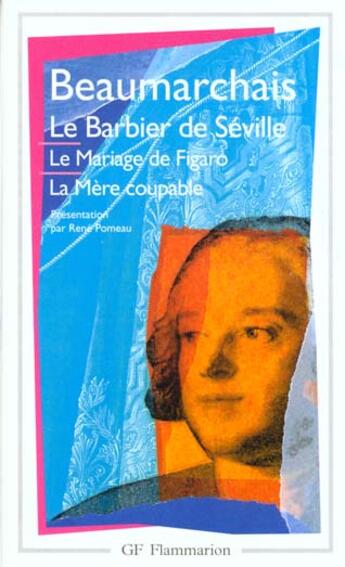 Beaumarchais

Le Barbier de Séville

Le Mariage de Figaro

La Mère coupable

Présentation par René Pomeau

GF Flammarion